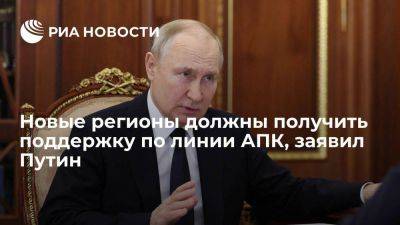 РИА НОВОСТИ

Новые регионы должны получить поддержку по линии АПК, заявил Путин